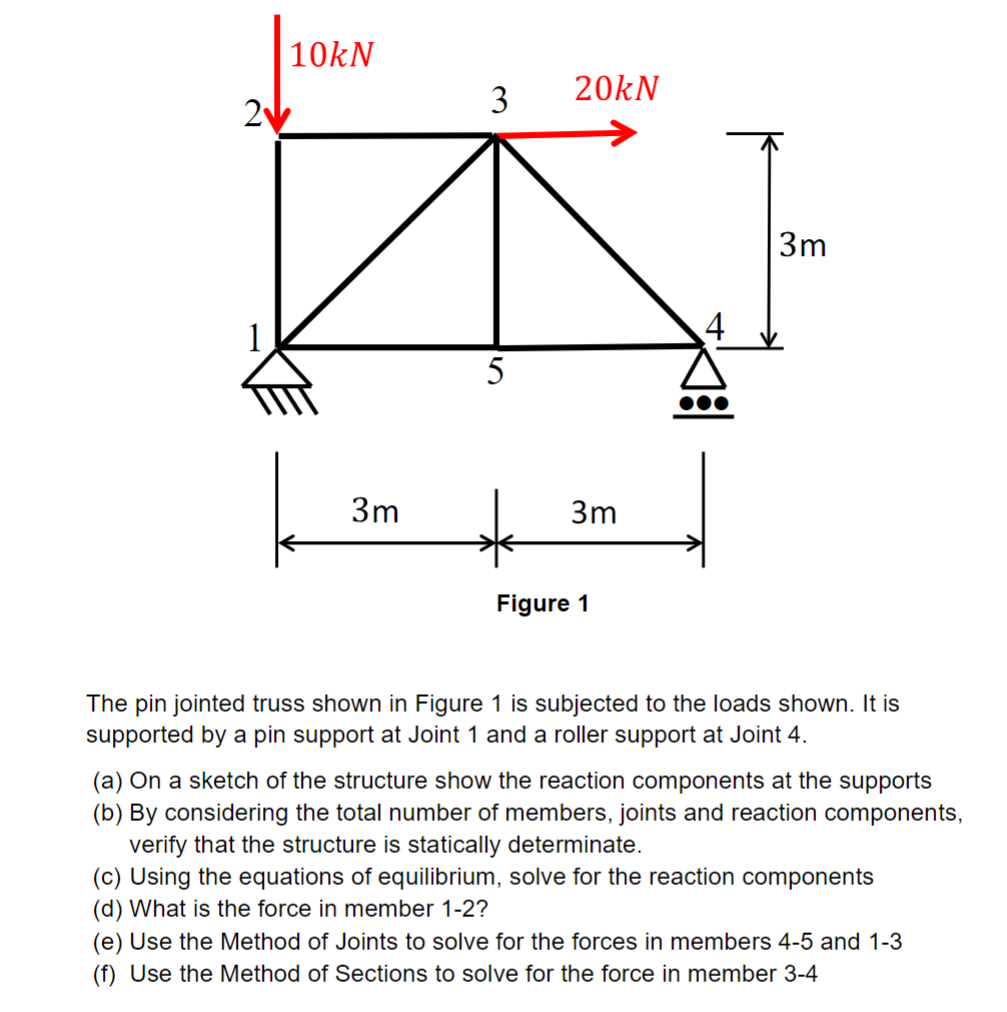 $10kN$

2

3

$20kN$

3m

1

4

5

3m

3m

Figure 1

The pin jointed truss shown in Figure 1 is subjected to the loads shown. It is supported by a pin support at Joint 1 and a roller support at Joint 4.

(a) On a sketch of the structure show the reaction components at the supports
(b) By considering the total number of members, joints and reaction components, verify that the structure is statically determinate.
(c) Using the equations of equilibrium, solve for the reaction components
(d) What is the force in member 1-2?
(e) Use the Method of Joints to solve for the forces in members 4-5 and 1-3
(f) Use the Method of Sections to solve for the force in member 3-4